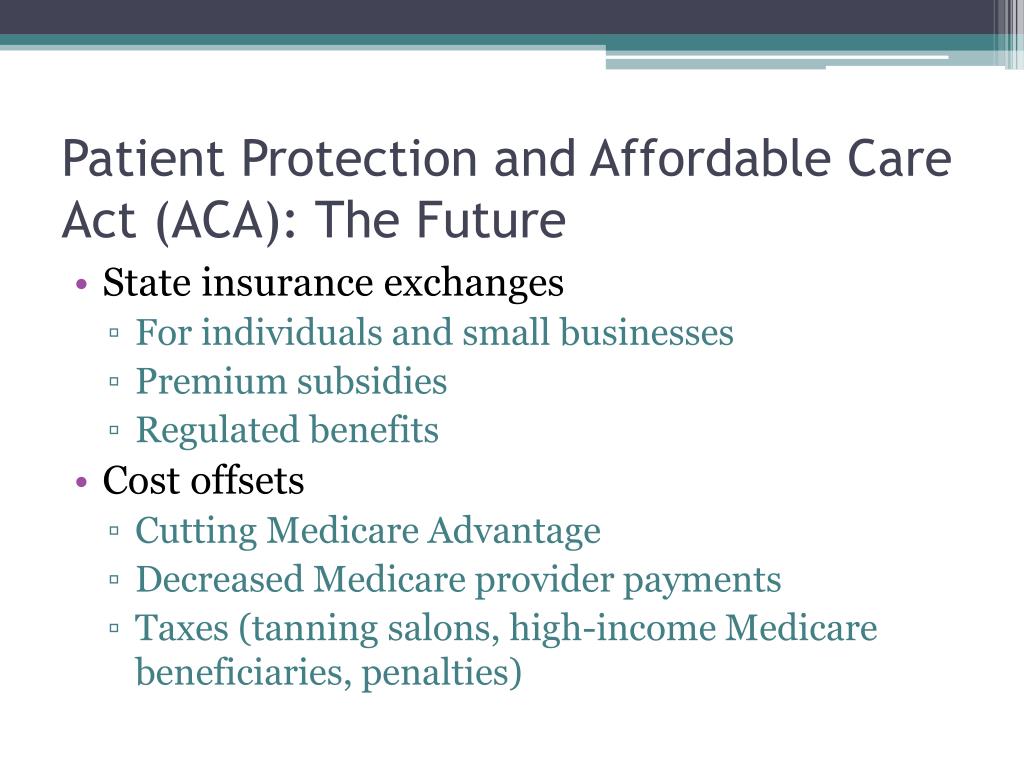 Patient Protection and Affordable Care Act (ACA): The Future

• State insurance exchanges
  ▫ For individuals and small businesses
  ▫ Premium subsidies
  ▫ Regulated benefits
• Cost offsets
  ▫ Cutting Medicare Advantage
  ▫ Decreased Medicare provider payments
  ▫ Taxes (tanning salons, high-income Medicare beneficiaries, penalties)